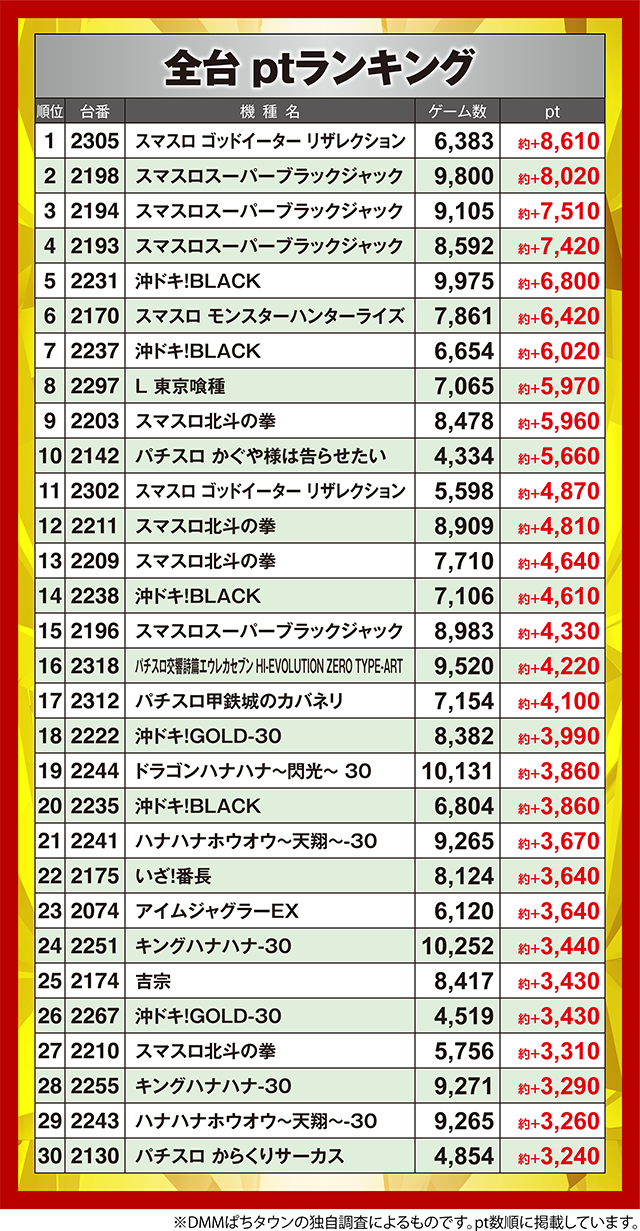 全台 ptランキング

| 順位 | 台番 | 機種名 | ゲーム数 | pt |
|---|---|---|---|---|
| 1 | 2305 | スマスロ ゴッドイーター リザレクション | 6,383 | 約+8,610 |
| 2 | 2198 | スマスロスーパーブラックジャック | 9,800 | 約+8,020 |
| 3 | 2194 | スマスロスーパーブラックジャック | 9,105 | 約+7,510 |
| 4 | 2193 | スマスロスーパーブラックジャック | 8,592 | 約+7,420 |
| 5 | 2231 | 沖ドキ!BLACK | 9,975 | 約+6,800 |
| 6 | 2170 | スマスロ モンスターハンターライズ | 7,861 | 約+6,420 |
| 7 | 2237 | 沖ドキ!BLACK | 6,654 | 約+6,020 |
| 8 | 2297 | L 東京喰種 | 7,065 | 約+5,970 |
| 9 | 2203 | スマスロ北斗の拳 | 8,478 | 約+5,960 |
| 10 | 2142 | パチスロ かぐや様は告らせたい | 4,334 | 約+5,660 |
| 11 | 2302 | スマスロ ゴッドイーター リザレクション | 5,598 | 約+4,870 |
| 12 | 2211 | スマスロ北斗の拳 | 8,909 | 約+4,810 |
| 13 | 2209 | スマスロ北斗の拳 | 7,710 | 約+4,640 |
| 14 | 2238 | 沖ドキ!BLACK | 7,106 | 約+4,610 |
| 15 | 2196 | スマスロスーパーブラックジャック | 8,983 | 約+4,330 |
| 16 | 2318 | パチスロ交響詩篇エウレカセブン HI-EVOLUTION ZERO TYPE-ART | 9,520 | 約+4,220 |
| 17 | 2312 | パチスロ甲鉄城のカバネリ | 7,154 | 約+4,100 |
| 18 | 2222 | 沖ドキ!GOLD-30 | 8,382 | 約+3,990 |
| 19 | 2244 | ドラゴンハナハナ～閃光～ 30 | 10,131 | 約+3,860 |
| 20 | 2235 | 沖ドキ!BLACK | 6,804 | 約+3,860 |
| 21 | 2241 | ハナハナホウオウ～天翔～-30 | 9,265 | 約+3,670 |
| 22 | 2175 | いざ!番長 | 8,124 | 約+3,640 |
| 23 | 2074 | アイムジャグラーEX | 6,120 | 約+3,640 |
| 24 | 2251 | キングハナハナ-30 | 10,252 | 約+3,440 |
| 25 | 2174 | 吉宗 | 8,417 | 約+3,430 |
| 26 | 2267 | 沖ドキ!GOLD-30 | 4,519 | 約+3,430 |
| 27 | 2210 | スマスロ北斗の拳 | 5,756 | 約+3,310 |
| 28 | 2255 | キングハナハナ-30 | 9,271 | 約+3,290 |
| 29 | 2243 | ハナハナホウオウ～天翔～-30 | 9,265 | 約+3,260 |
| 30 | 2130 | パチスロ からくりサーカス | 4,854 | 約+3,240 |

※DMMぱちタウンの独自調査によるものです。pt数順に掲載しています。